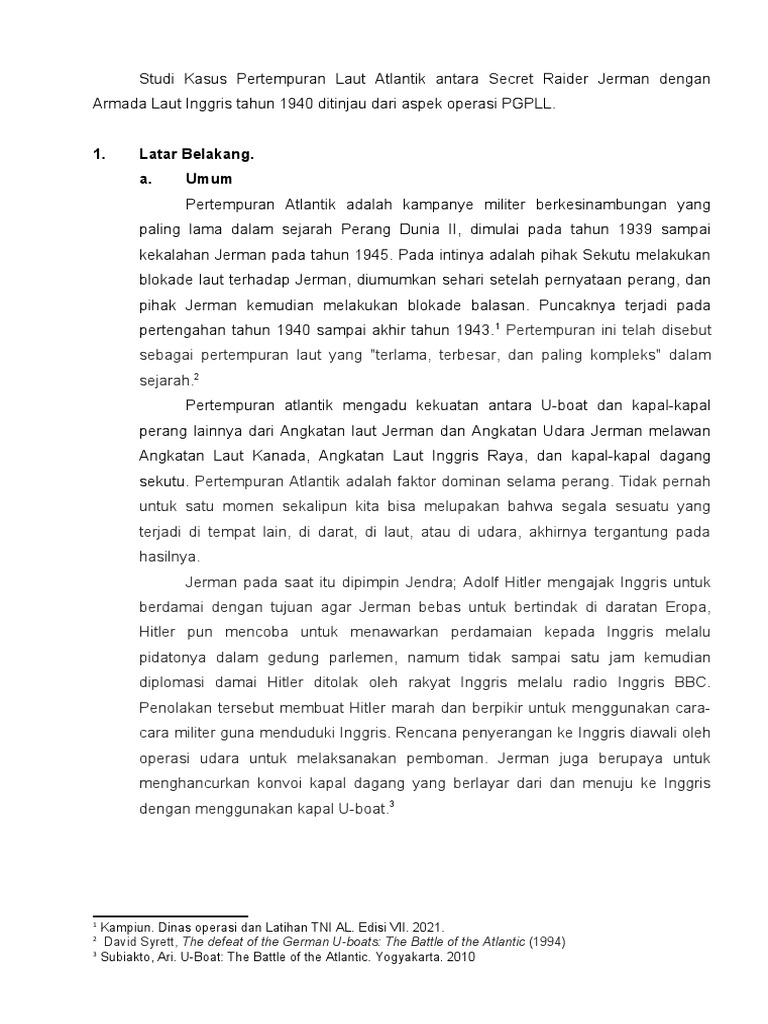 Studi Kasus Pertempuran Laut Atlantik antara Secret Raider Jerman dengan Armada Laut Inggris tahun 1940 ditinjau dari aspek operasi PGPLL.

1. Latar Belakang.

a. Umum

Pertempuran Atlantik adalah kampanye militer berkesinambungan yang paling lama dalam sejarah Perang Dunia II, dimulai pada tahun 1939 sampai kekalahan Jerman pada tahun 1945. Pada intinya adalah pihak Sekutu melakukan blokade laut terhadap Jerman, diumumkan sehari setelah pernyataan perang, dan pihak Jerman kemudian melakukan blokade balasan. Puncaknya terjadi pada pertengahan tahun 1940 sampai akhir tahun 1943.$^1$ Pertempuran ini telah disebut sebagai pertempuran laut yang "terlama, terbesar, dan paling kompleks" dalam sejarah.$^2$

Pertempuran atlantik mengadu kekuatan antara U-boat dan kapal-kapal perang lainnya dari Angkatan laut Jerman dan Angkatan Udara Jerman melawan Angkatan Laut Kanada, Angkatan Laut Inggris Raya, dan kapal-kapal dagang sekutu. Pertempuran Atlantik adalah faktor dominan selama perang. Tidak pernah untuk satu momen sekalipun kita bisa melupakan bahwa segala sesuatu yang terjadi di tempat lain, di darat, di laut, atau di udara, akhirnya tergantung pada hasilnya.

Jerman pada saat itu dipimpin Jendra; Adolf Hitler mengajak Inggris untuk berdamai dengan tujuan agar Jerman bebas untuk bertindak di daratan Eropa, Hitler pun mencoba untuk menawarkan perdamaian kepada Inggris melalu pidatonya dalam gedung parlemen, namum tidak sampai satu jam kemudian diplomasi damai Hitler ditolak oleh rakyat Inggris melalu radio Inggris BBC. Penolakan tersebut membuat Hitler marah dan berpikir untuk menggunakan cara-cara militer guna menduduki Inggris. Rencana penyerangan ke Inggris diawali oleh operasi udara untuk melaksanakan pemboman. Jerman juga berupaya untuk menghancurkan konvoi kapal dagang yang berlayar dari dan menuju ke Inggris dengan menggunakan kapal U-boat.$^3$

$^1$ Kampiun. Dinas operasi dan Latihan TNI AL. Edisi VII. 2021.
$^2$ David Syrett, The defeat of the German U-boats: The Battle of the Atlantic (1994)
$^3$ Subiakto, Ari. U-Boat: The Battle of the Atlantic. Yogyakarta. 2010